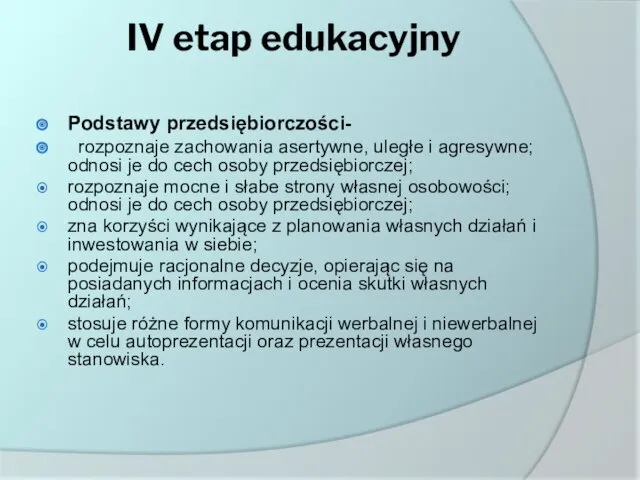 IV etap edukacyjny

Podstawy przedsiębiorczości-

rozpoznaje zachowania asertywne, uległe i agresywne; odnosi je do cech osoby przedsiębiorczej;

rozpoznaje mocne i słabe strony własnej osobowości; odnosi je do cech osoby przedsiębiorczej;

zna korzyści wynikające z planowania własnych działań i inwestowania w siebie;

podejmuje racjonalne decyzje, opierając się na posiadanych informacjach i ocenia skutki własnych działań;

stosuje różne formy komunikacji werbalnej i niewerbalnej w celu autoprezentacji oraz prezentacji własnego stanowiska.